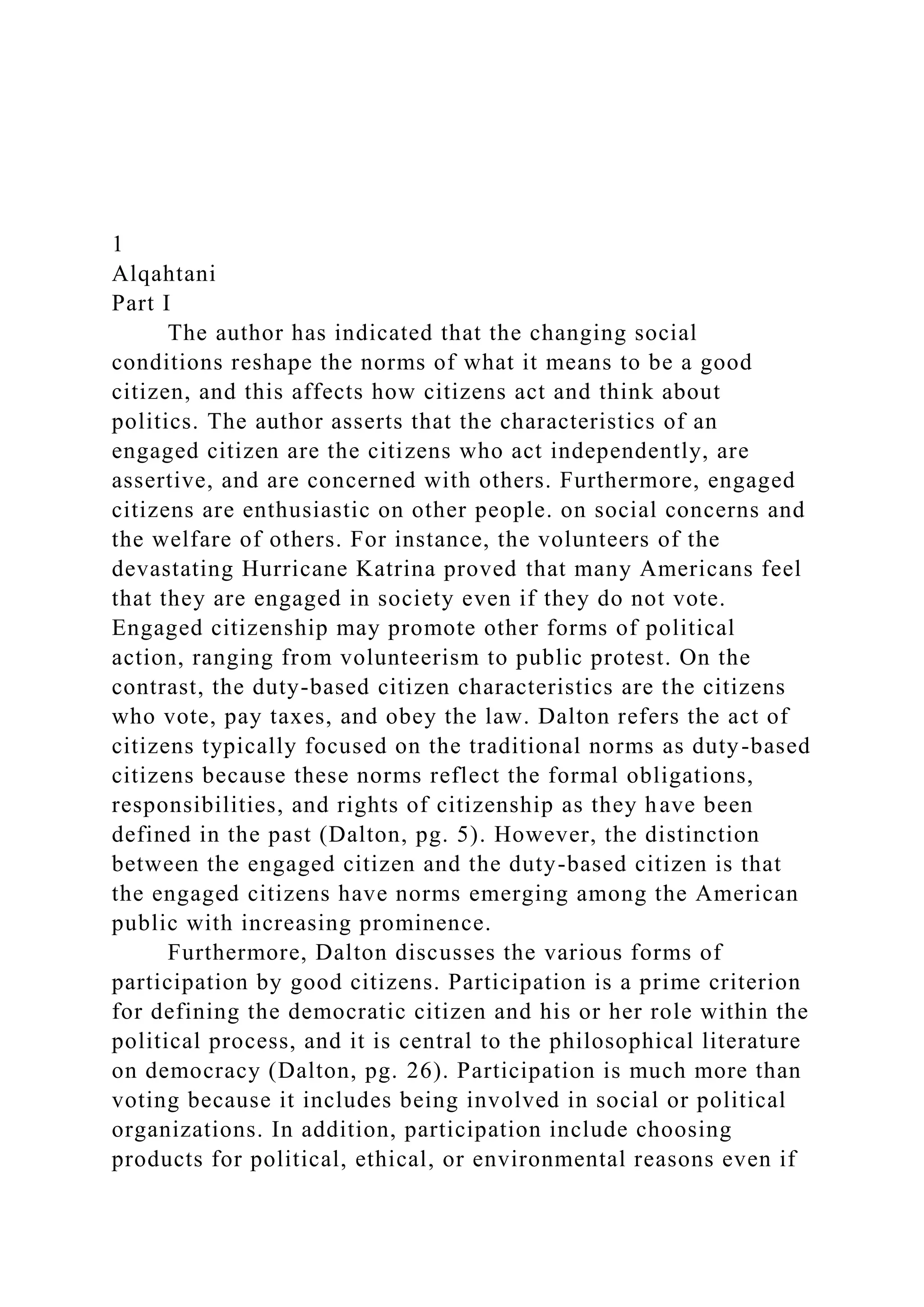 1
Alqahtani
Part I

The author has indicated that the changing social conditions reshape the norms of what it means to be a good citizen, and this affects how citizens act and think about politics. The author asserts that the characteristics of an engaged citizen are the citizens who act independently, are assertive, and are concerned with others. Furthermore, engaged citizens are enthusiastic on other people. on social concerns and the welfare of others. For instance, the volunteers of the devastating Hurricane Katrina proved that many Americans feel that they are engaged in society even if they do not vote. Engaged citizenship may promote other forms of political action, ranging from volunteerism to public protest. On the contrast, the duty-based citizen characteristics are the citizens who vote, pay taxes, and obey the law. Dalton refers the act of citizens typically focused on the traditional norms as duty-based citizens because these norms reflect the formal obligations, responsibilities, and rights of citizenship as they have been defined in the past (Dalton, pg. 5). However, the distinction between the engaged citizen and the duty-based citizen is that the engaged citizens have norms emerging among the American public with increasing prominence.

Furthermore, Dalton discusses the various forms of participation by good citizens. Participation is a prime criterion for defining the democratic citizen and his or her role within the political process, and it is central to the philosophical literature on democracy (Dalton, pg. 26). Participation is much more than voting because it includes being involved in social or political organizations. In addition, participation include choosing products for political, ethical, or environmental reasons even if